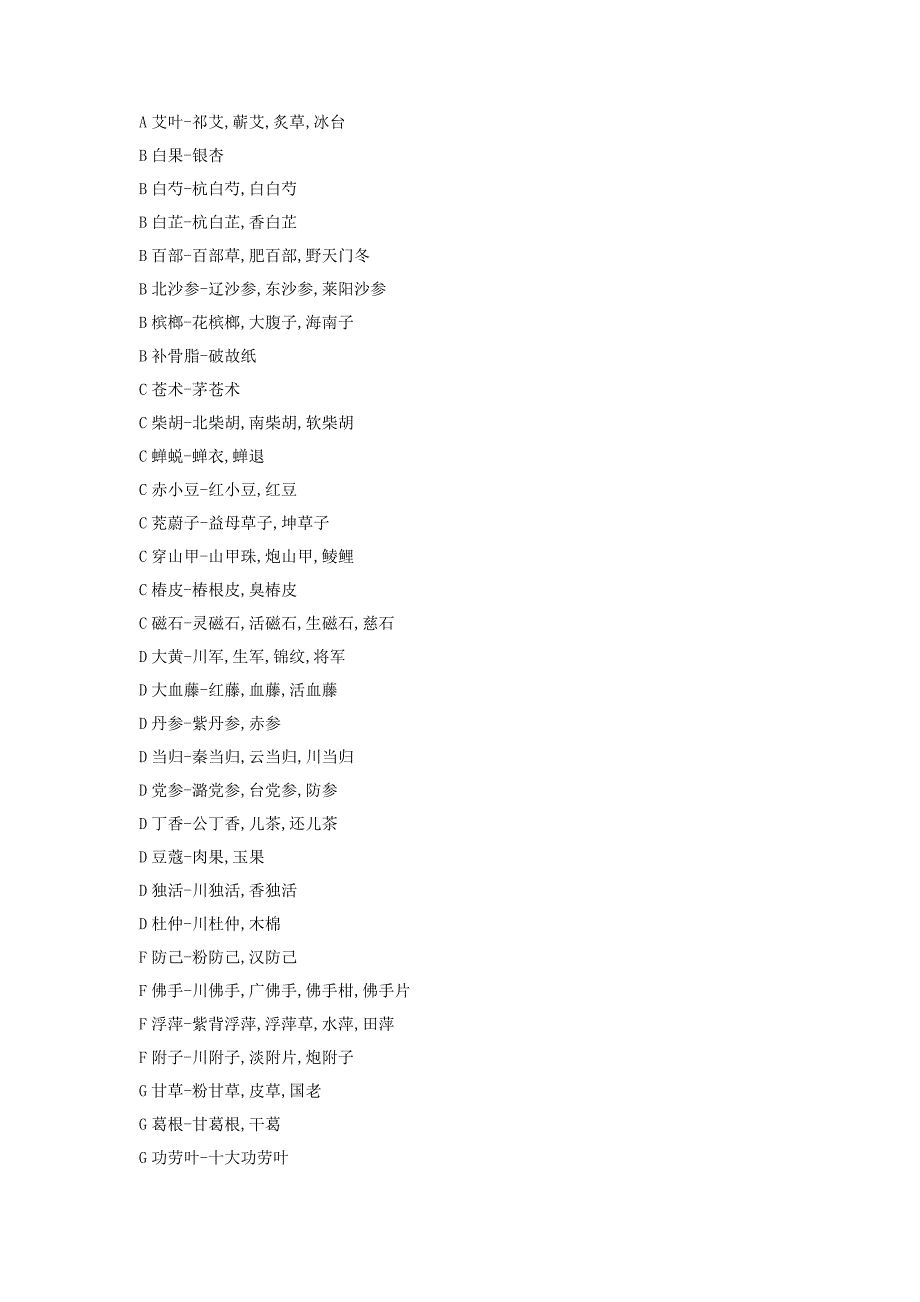 A 艾叶-祁艾,蕲艾,炙草,冰台

B 白果-银杏

B 白芍-杭白芍,白白芍

B 白芷-杭白芷,香白芷

B 百部-百部草,肥百部,野天门冬

B 北沙参-辽沙参,东沙参,莱阳沙参

B 槟榔-花槟榔,大腹子,海南子

B 补骨脂-破故纸

C 苍术-茅苍术

C 柴胡-北柴胡,南柴胡,软柴胡

C 蝉蜕-蝉衣,蝉退

C 赤小豆-红小豆,红豆

C 茺蔚子-益母草子,坤草子

C 穿山甲-山甲珠,炮山甲,鲮鲤

C 椿皮-椿根皮,臭椿皮

C 磁石-灵磁石,活磁石,生磁石,慈石

D 大黄-川军,生军,锦纹,将军

D 大血藤-红藤,血藤,活血藤

D 丹参-紫丹参,赤参

D 当归-秦当归,云当归,川当归

D 党参-潞党参,台党参,防参

D 丁香-公丁香,儿茶,还儿茶

D 豆蔻-肉果,玉果

D 独活-川独活,香独活

D 杜仲-川杜仲,木棉

F 防己-粉防己,汉防己

F 佛手-川佛手,广佛手,佛手柑,佛手片

F 浮萍-紫背浮萍,浮萍草,水萍,田萍

F 附子-川附子,淡附片,炮附子

G 甘草-粉甘草,皮草,国老

G 葛根-甘葛根,干葛

G 功劳叶-十大功劳叶